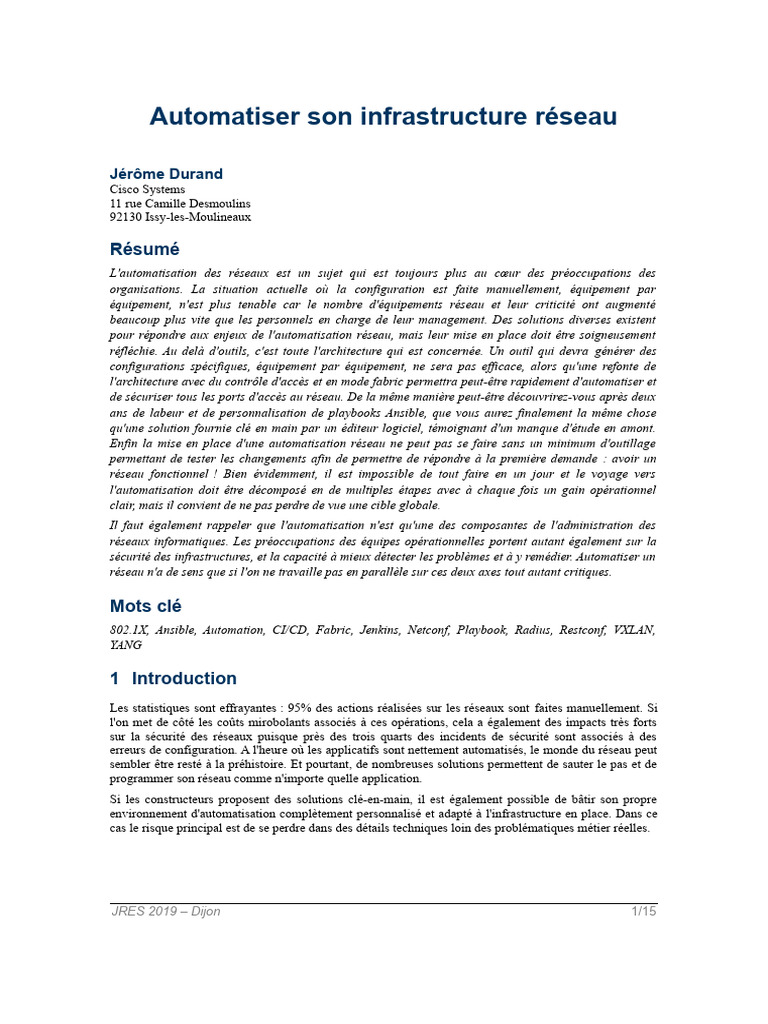 Automatiser son infrastructure réseau

Jérôme Durand
Cisco Systems
11 rue Camille Desmoulins
92130 Issy-les-Moulineaux

Résumé

L'automatisation des réseaux est un sujet qui est toujours plus au cœur des préoccupations des organisations. La situation actuelle où la configuration est faite manuellement, équipement par équipement, n'est plus tenable car le nombre d'équipements réseau et leur criticité ont augmenté beaucoup plus vite que les personnels en charge de leur management. Des solutions diverses existent pour répondre aux enjeux de l'automatisation réseau, mais leur mise en place doit être soigneusement réfléchie. Au delà d'outils, c'est toute l'architecture qui est concernée. Un outil qui devra générer des configurations spécifiques, équipement par équipement, ne sera pas efficace, alors qu'une refonte de l'architecture avec du contrôle d'accès et en mode fabric permettra peut-être rapidement d'automatiser et de sécuriser tous les ports d'accès au réseau. De la même manière peut-être découvrirez-vous après deux ans de labeur et de personnalisation de playbooks Ansible, que vous aurez finalement la même chose qu'une solution fournie clé en main par un éditeur logiciel, témoignant d'un manque d'étude en amont. Enfin la mise en place d'une automatisation réseau ne peut pas se faire sans un minimum d'outillage permettant de tester les changements afin de permettre de répondre à la première demande : avoir un réseau fonctionnel ! Bien évidemment, il est impossible de tout faire en un jour et le voyage vers l'automatisation doit être décomposé en de multiples étapes avec à chaque fois un gain opérationnel clair, mais il convient de ne pas perdre de vue une cible globale.

Il faut également rappeler que l'automatisation n'est qu'une des composantes de l'administration des réseaux informatiques. Les préoccupations des équipes opérationnelles portent autant également sur la sécurité des infrastructures, et la capacité à mieux détecter les problèmes et à y remédier. Automatiser un réseau n'a de sens que si l'on ne travaille pas en parallèle sur ces deux axes tout autant critiques.

Mots clé

802.1X, Ansible, Automation, CI/CD, Fabric, Jenkins, Netconf, Playbook, Radius, Restconf, VXLAN, YANG

1 Introduction

Les statistiques sont effrayantes : 95% des actions réalisées sur les réseaux sont faites manuellement. Si l'on met de côté les coûts mirobolants associés à ces opérations, cela a également des impacts très forts sur la sécurité des réseaux puisque près des trois quarts des incidents de sécurité sont associés à des erreurs de configuration. A l'heure où les applicatifs sont nettement automatisés, le monde du réseau peut sembler être resté à la préhistoire. Et pourtant, de nombreuses solutions permettent de sauter le pas et de programmer son réseau comme n'importe quelle application.

Si les constructeurs proposent des solutions clé-en-main, il est également possible de bâtir son propre environnement d'automatisation complètement personnalisé et adapté à l'infrastructure en place. Dans ce cas le risque principal est de se perdre dans des détails techniques loin des problématiques métier réelles.

JRES 2019 – Dijon 1/15